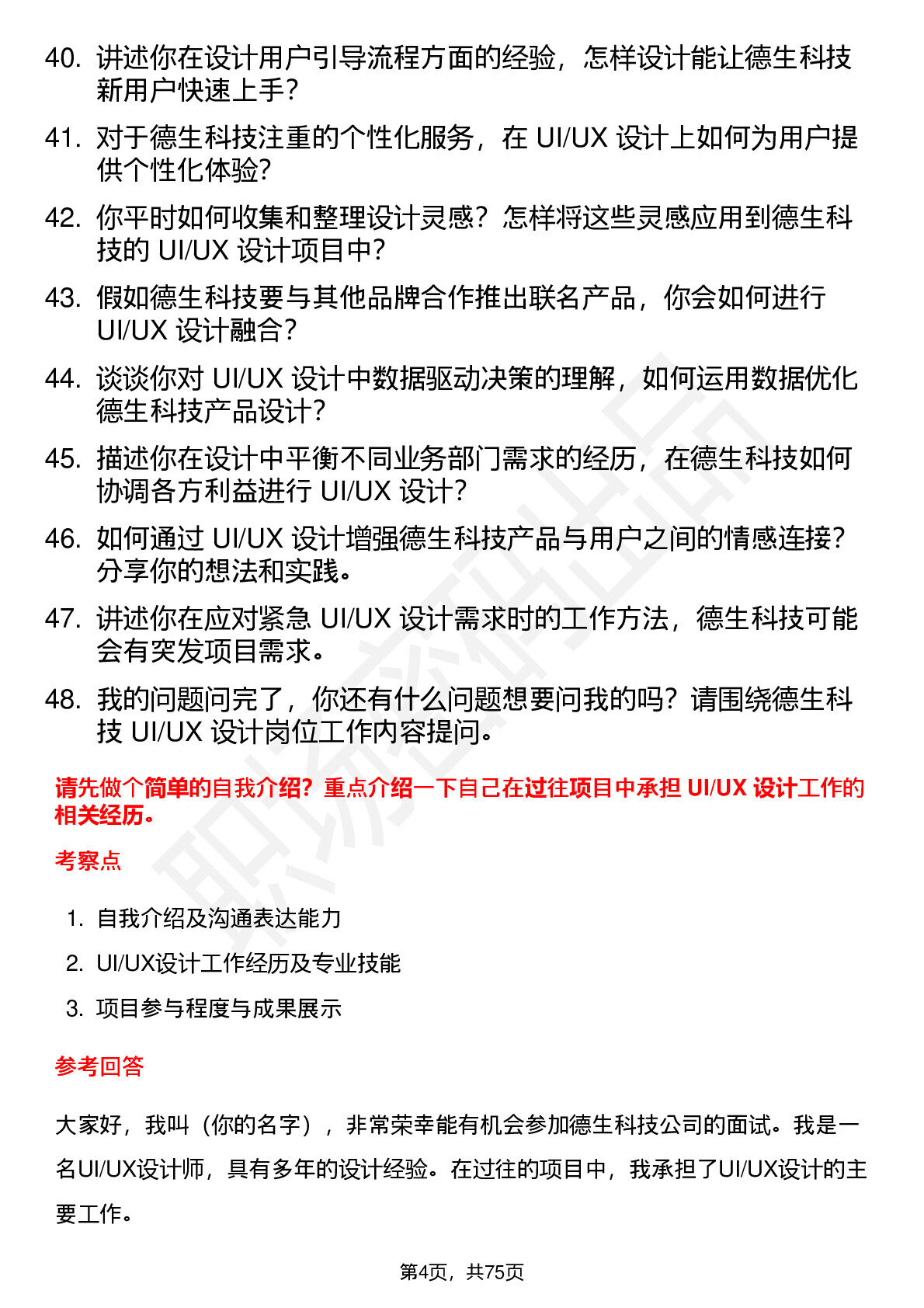 40. 讲述你在设计用户引导流程方面的经验，怎样设计能让德生科技新用户快速上手?

41. 对于德生科技注重的个性化服务，在 UI/UX 设计上如何为用户提供个性化体验?

42. 你平时如何收集和整理设计灵感？怎样将这些灵感应用到德生科技的 UI/UX 设计项目中?

43. 假如德生科技要与其他品牌合作推出联名产品，你会如何进行 UI/UX 设计融合?

44. 谈谈你对 UI/UX 设计中数据驱动决策的理解，如何运用数据优化德生科技产品设计?

45. 描述你在设计中平衡不同业务部门需求的经历，在德生科技如何协调各方利益进行 UI/UX 设计?

46. 如何通过 UI/UX 设计增强德生科技产品与用户之间的情感连接？分享你的想法和实践。

47. 讲述你在应对紧急 UI/UX 设计需求时的工作方法，德生科技可能会有突发项目需求。

48. 我的问题问完了，你还有什么问题想要问我的吗？请围绕德生科技 UI/UX 设计岗位工作内容提问。

请先做个简单的自我介绍？重点介绍一下自己在过往项目中承担 UI/UX 设计工作的相关经历。

考察点

1. 自我介绍及沟通表达能力
2. UI/UX设计工作经历及专业技能
3. 项目参与程度与成果展示

参考回答

大家好，我叫（你的名字），非常荣幸能有机会参加德生科技公司的面试。我是一名UI/UX设计师，具有多年的设计经验。在过往的项目中，我承担了UI/UX设计的主要工作。

第4页，共75页